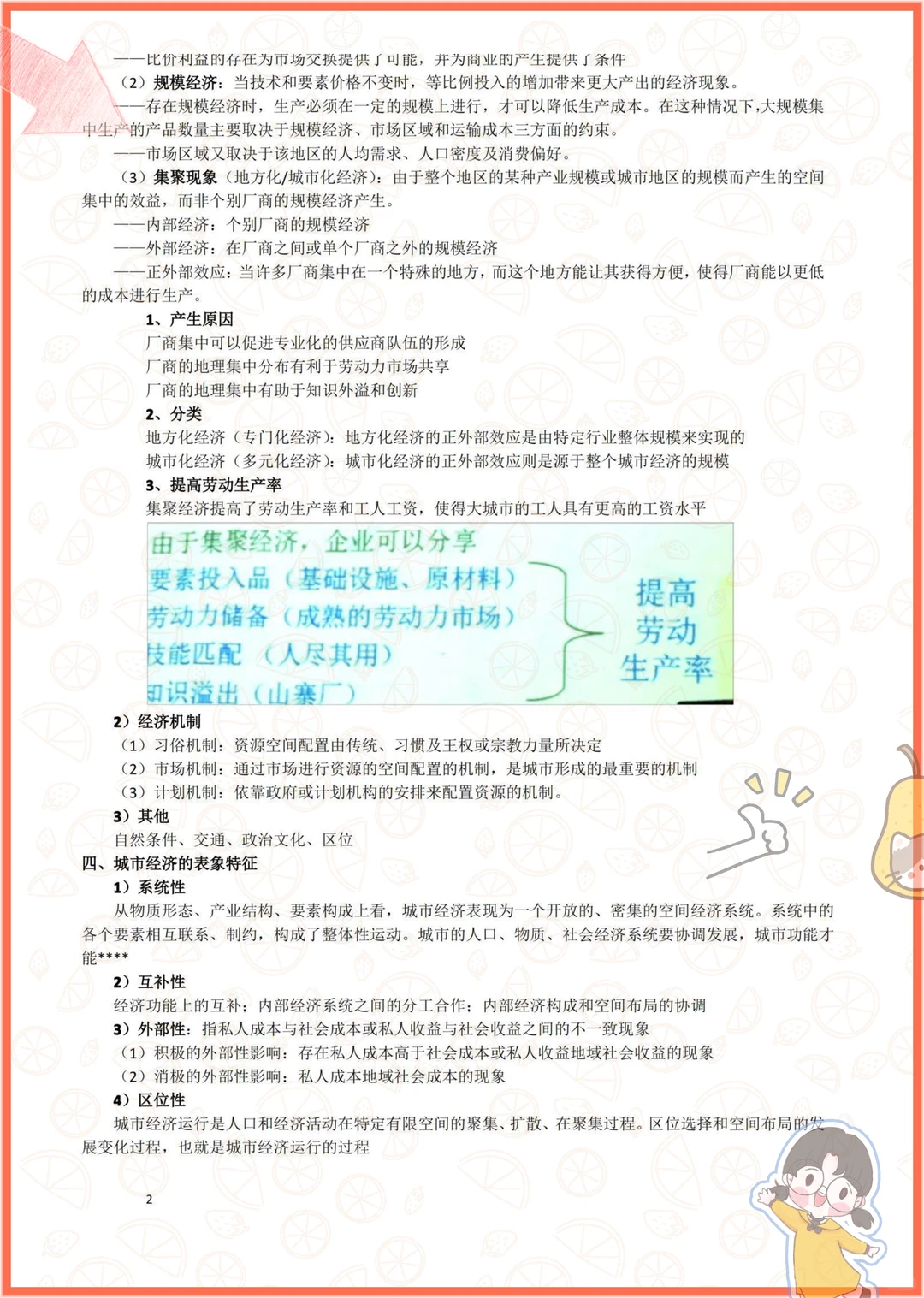 ——比价利益的存在为市场交换提供了可能，并为商业的产生提供了条件

（2）规模经济：当技术和要素价格不变时，等比例投入的增加带来更大产出的经济现象。

——存在规模经济时，生产必须在一定的规模上进行，才可以降低生产成本。在这种情况下，大规模集中生产的产品数量主要取决于规模经济、市场区域和运输成本三方面的约束。

——市场区域又取决于该地区的人均需求、人口密度及消费偏好。

（3）集聚现象（地方化/城市化经济）：由于整个地区的某种产业规模或城市地区的规模而产生的空间集中的效益，而非个别厂商的规模经济产生。

——内部经济：个别厂商的规模经济

——外部经济：在厂商之间或单个厂商之外的规模经济

——正外部效应：当许多厂商集中在一个特殊的地方，而这个地方能让其获得方便，使得厂商能以更低的成本进行生产。

1、产生原因

厂商集中可以促进专业化的供应商队伍的形成

厂商的地理集中分布有利于劳动力市场共享

厂商的地理集中有助于知识外溢和创新

2、分类

地方化经济（专门化经济）：地方化经济的正外部效应是由特定行业整体规模来实现的

城市化经济（多元化经济）：城市化经济的正外部效应则是源于整个城市经济的规模

3、提高劳动生产率

集聚经济提高了劳动生产率和工人工资，使得大城市的工人具有更高的工资水平

由于集聚经济，企业可以分享

要素投入品（基础设施、原材料）

劳动力储备（成熟的劳动力市场）

技能匹配（人尽其用）

知识溢出（山寨厂）

提高劳动生产率

2）经济机制

（1）习俗机制：资源空间配置由传统、习惯及王权或宗教力量所决定

（2）市场机制：通过市场进行资源的空间配置的机制，是城市形成的最重要的机制

（3）计划机制：依靠政府或计划机构的安排来配置资源的机制。

3）其他

自然条件、交通、政治文化、区位

四、城市经济的表象特征

1）系统性

从物质形态、产业结构、要素构成上看，城市经济表现为一个开放的、密集的空间经济系统。系统中的各个要素相互联系、制约，构成了整体性运动。城市的人口、物质、社会经济系统要协调发展，城市功能才能****

2）互补性

经济功能上的互补；内部经济系统之间的分工合作；内部经济构成和空间布局的协调

3）外部性：指私人成本与社会成本或私人收益与社会收益之间的不一致现象

（1）积极的外部性影响：存在私人成本高于社会成本或私人收益地域社会收益的现象

（2）消极的外部性影响：私人成本地域社会成本的现象

4）区位性

城市经济运行是人口和经济活动在特定有限空间的聚集、扩散、在聚集过程。区位选择和空间布局的发展变化过程，也就是城市经济运行的过程

2